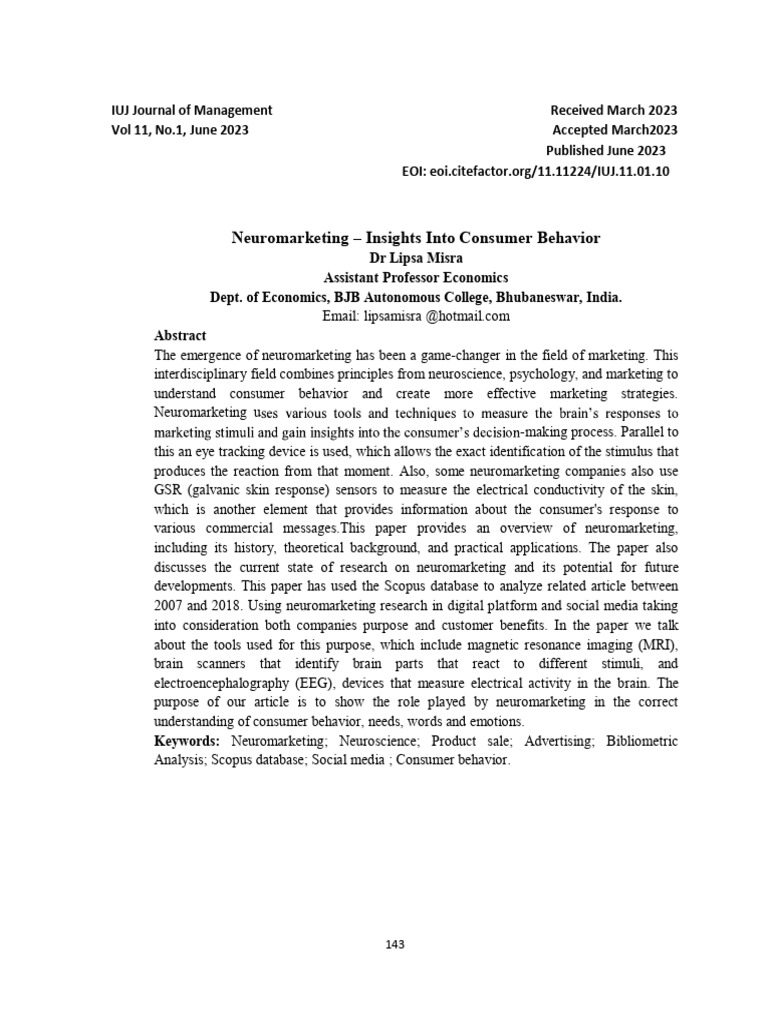 IUJ Journal of Management
Vol 11, No.1, June 2023

Received March 2023
Accepted March2023
Published June 2023
EOI: eoi.citefactor.org/11.11224/IUJ.11.01.10

Neuromarketing – Insights Into Consumer Behavior
Dr Lipsa Misra
Assistant Professor Economics
Dept. of Economics, BJB Autonomous College, Bhubaneswar, India.
Email: lipsamisra @hotmail.com

Abstract
The emergence of neuromarketing has been a game-changer in the field of marketing. This interdisciplinary field combines principles from neuroscience, psychology, and marketing to understand consumer behavior and create more effective marketing strategies. Neuromarketing uses various tools and techniques to measure the brain's responses to marketing stimuli and gain insights into the consumer's decision-making process. Parallel to this an eye tracking device is used, which allows the exact identification of the stimulus that produces the reaction from that moment. Also, some neuromarketing companies also use GSR (galvanic skin response) sensors to measure the electrical conductivity of the skin, which is another element that provides information about the consumer's response to various commercial messages.This paper provides an overview of neuromarketing, including its history, theoretical background, and practical applications. The paper also discusses the current state of research on neuromarketing and its potential for future developments. This paper has used the Scopus database to analyze related article between 2007 and 2018. Using neuromarketing research in digital platform and social media taking into consideration both companies purpose and customer benefits. In the paper we talk about the tools used for this purpose, which include magnetic resonance imaging (MRI), brain scanners that identify brain parts that react to different stimuli, and electroencephalography (EEG), devices that measure electrical activity in the brain. The purpose of our article is to show the role played by neuromarketing in the correct understanding of consumer behavior, needs, words and emotions.
Keywords: Neuromarketing; Neuroscience; Product sale; Advertising; Bibliometric Analysis; Scopus database; Social media ; Consumer behavior.

143